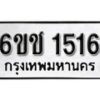 6ขข 1516
กรุงเทพมหานคร